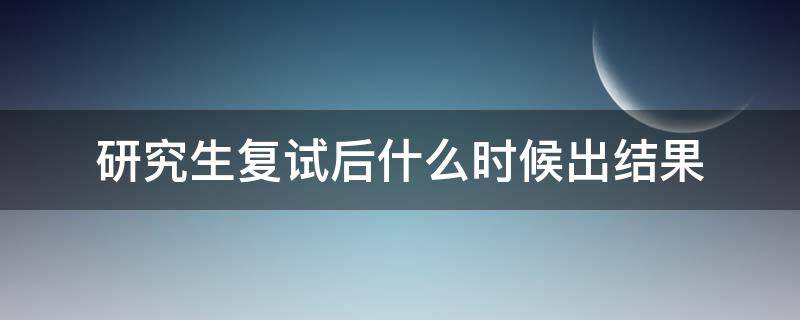 研究生复试后什么时候出结果